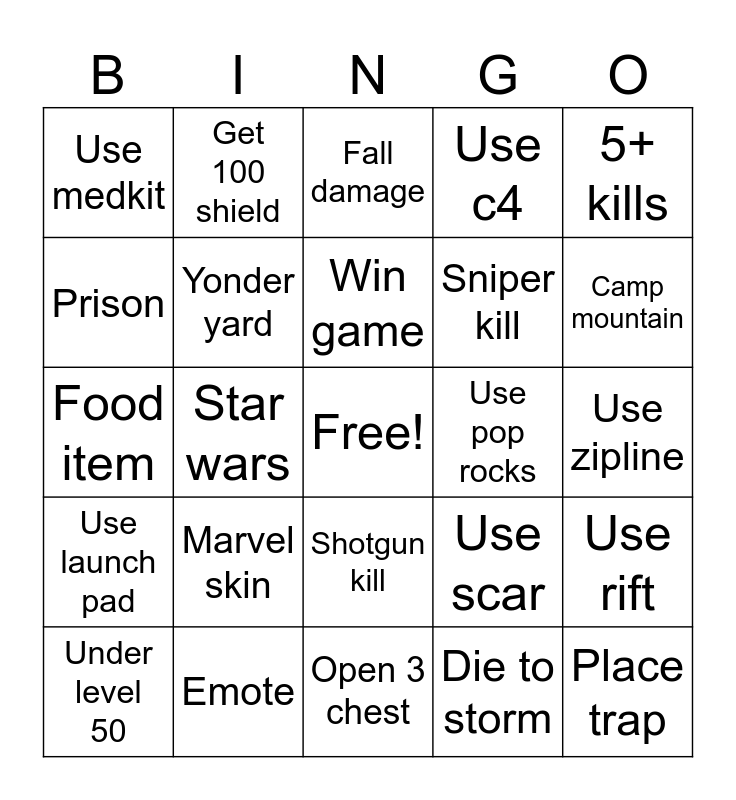 | B | I | N | G | O |
|---|---|---|---|---|
| Use medkit | Get 100 shield | Fall damage | Use c4 | 5+ kills |
| Prison | Yonder yard | Win game | Sniper kill | Camp mountain |
| Food item | Star wars | Free! | Use pop rocks | Use zipline |
| Use launch pad | Marvel skin | Shotgun kill | Use scar | Use rift |
| Under level 50 | Emote | Open 3 chest | Die to storm | Place trap |